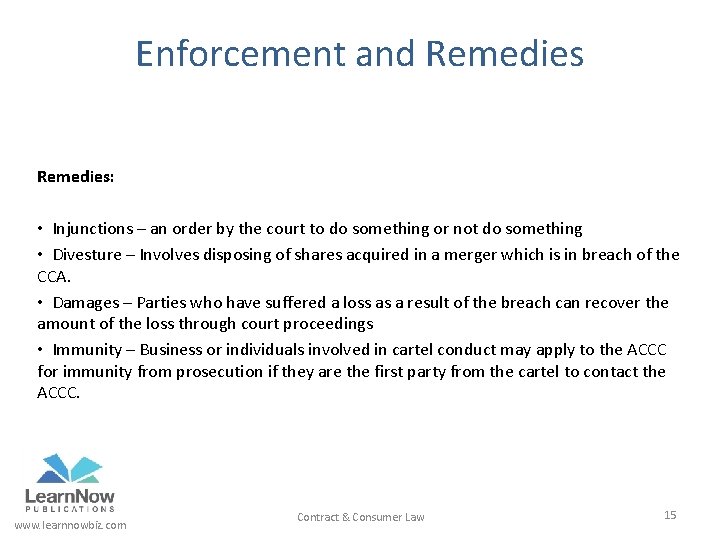 Enforcement and Remedies

Remedies:

• Injunctions – an order by the court to do something or not do something

• Divesture – Involves disposing of shares acquired in a merger which is in breach of the CCA.

• Damages – Parties who have suffered a loss as a result of the breach can recover the amount of the loss through court proceedings

• Immunity – Business or individuals involved in cartel conduct may apply to the ACCC for immunity from prosecution if they are the first party from the cartel to contact the ACCC.

LearnNow
PUBLICATIONS
www.learnnowbiz.com

Contract & Consumer Law

15